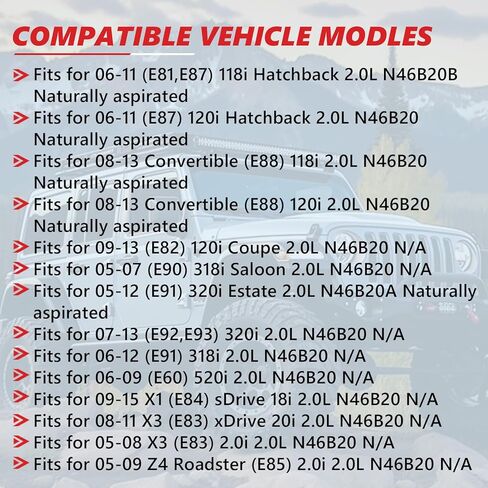 COMPATIBLE VEHICLE MODLES

Fits for 06-11 (E81,E87) 118i Hatchback 2.0L N46B20B Naturally aspirated

Fits for 06-11 (E87) 120i Hatchback 2.0L N46B20 Naturally aspirated

Fits for 08-13 Convertible (E88) 118i 2.0L N46B20 Naturally aspirated

Fits for 08-13 Convertible (E88) 120i 2.0L N46B20 Naturally aspirated

Fits for 09-13 (E82) 120i Coupe 2.0L N46B20 N/A

Fits for 05-07 (E90) 318i Saloon 2.0L N46B20 N/A

Fits for 05-12 (E91) 320i Estate 2.0L N46B20A Naturally aspirated

Fits for 07-13 (E92,E93) 320i 2.0L N46B20 N/A

Fits for 06-12 (E91) 318i 2.0L N46B20 N/A

Fits for 06-09 (E60) 520i 2.0L N46B20 N/A

Fits for 09-15 X1 (E84) sDrive 18i 2.0L N46B20 N/A

Fits for 08-11 X3 (E83) xDrive 20i 2.0L N46B20 N/A

Fits for 05-08 X3 (E83) 2.0i 2.0L N46B20 N/A

Fits for 05-09 Z4 Roadster (E85) 2.0i 2.0L N46B20 N/A